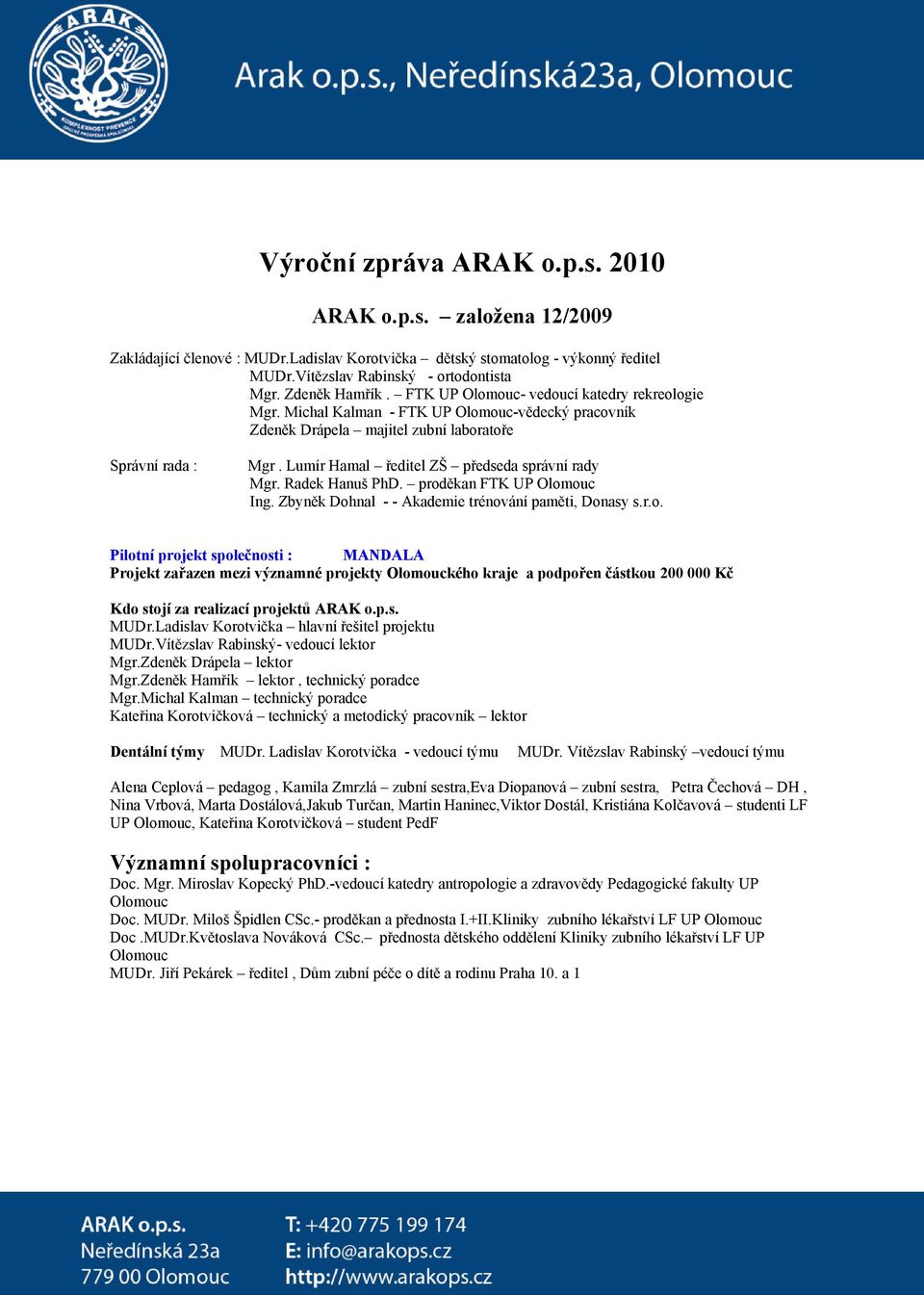 ARAK
KOMPLEXNOST PREVENCE

Arak o.p.s., Neředínská23a, Olomouc

Výroční zpráva ARAK o.p.s. 2010

ARAK o.p.s. – založena 12/2009

Zakládající členové : MUDr.Ladislav Korotvička – dětský stomatolog - výkonný ředitel
MUDr.Vítězslav Rabinský - ortodontista
Mgr. Zdeněk Hamřík . – FTK UP Olomouc- vedoucí katedry rekreologie
Mgr. Michal Kalman - FTK UP Olomouc-vědecký pracovník
Zdeněk Drápela – majitel zubní laboratoře

Správní rada : Mgr . Lumír Hamal – ředitel ZŠ – předseda správní rady
Mgr. Radek Hanuš PhD. – proděkan FTK UP Olomouc
Ing. Zbyněk Dohnal - - Akademie trénování paměti, Donasy s.r.o.

Pilotní projekt společnosti : MANDALA
Projekt zařazen mezi významné projekty Olomouckého kraje a podpořen částkou 200 000 Kč

Kdo stojí za realizací projektů ARAK o.p.s.
MUDr.Ladislav Korotvička – hlavní řešitel projektu
MUDr.Vítězslav Rabinský- vedoucí lektor
Mgr.Zdeněk Drápela – lektor
Mgr.Zdeněk Hamřík – lektor , technický poradce
Mgr.Michal Kalman – technický poradce
Kateřina Korotvičková – technický a metodický pracovník – lektor

Dentální týmy MUDr. Ladislav Korotvička - vedoucí týmu MUDr. Vítězslav Rabinský –vedoucí týmu

Alena Ceplová – pedagog , Kamila Zmrzlá – zubní sestra,Eva Diopanová – zubní sestra, Petra Čechová – DH , Nina Vrbová, Marta Dostálová,Jakub Turčan, Martin Haninec,Viktor Dostál, Kristiána Kolčavová – studenti LF UP Olomouc, Kateřina Korotvičková – student PedF

Významní spolupracovníci :
Doc. Mgr. Miroslav Kopecký PhD.-vedoucí katedry antropologie a zdravovědy Pedagogické fakulty UP Olomouc
Doc. MUDr. Miloš Špidlen CSc.- proděkan a přednosta I.+II.Kliniky zubního lékařství LF UP Olomouc
Doc .MUDr.Květoslava Nováková CSc.– přednosta dětského oddělení Kliniky zubního lékařství LF UP Olomouc
MUDr. Jiří Pekárek – ředitel , Dům zubní péče o dítě a rodinu Praha 10. a 1

ARAK o.p.s.
Neředínská 23a
779 00 Olomouc

T: +420 775 199 174
E: info@arakops.cz
http://www.arakops.cz